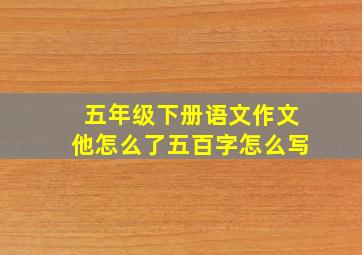 五年级下册语文作文
他怎么了五百字怎么写